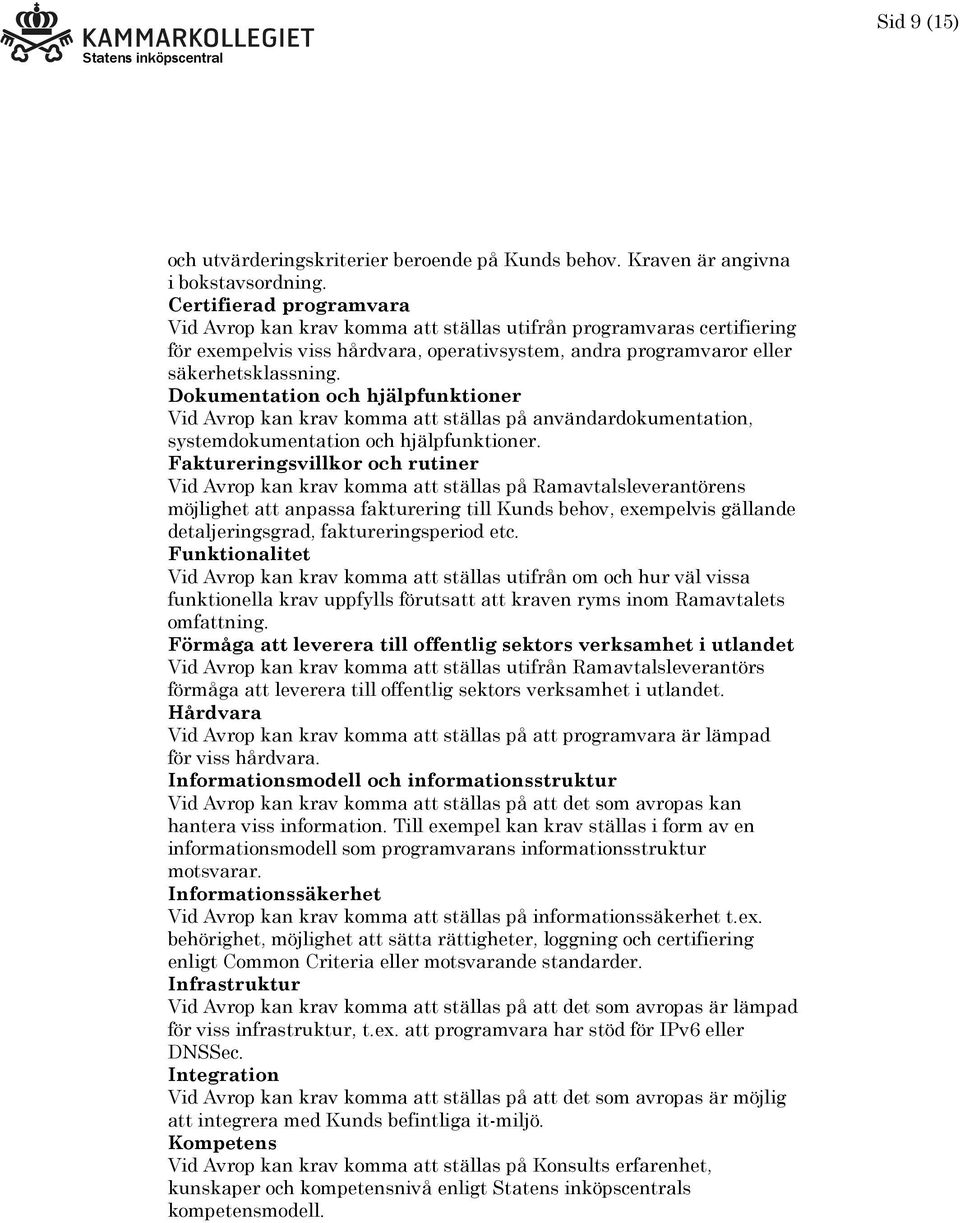 KAMMARKOLLEGIET
Statens inköpscentral

Sid 9 (15)

och utvärderingskriterier beroende på Kunds behov. Kraven är angivna i bokstavsordning.
Certifierad programvara
Vid Avrop kan krav komma att ställas utifrån programvaras certifiering för exempelvis viss hårdvara, operativsystem, andra programvaror eller säkerhetsklassning.
Dokumentation och hjälpfunktioner
Vid Avrop kan krav komma att ställas på användardokumentation, systemdokumentation och hjälpfunktioner.
Faktureringsvillkor och rutiner
Vid Avrop kan krav komma att ställas på Ramavtalsleverantörens möjlighet att anpassa fakturering till Kunds behov, exempelvis gällande detaljeringsgrad, faktureringsperiod etc.
Funktionalitet
Vid Avrop kan krav komma att ställas utifrån om och hur väl vissa funktionella krav uppfylls förutsatt att kraven ryms inom Ramavtalets omfattning.
Förmåga att leverera till offentlig sektors verksamhet i utlandet
Vid Avrop kan krav komma att ställas utifrån Ramavtalsleverantörs förmåga att leverera till offentlig sektors verksamhet i utlandet.
Hårdvara
Vid Avrop kan krav komma att ställas på att programvara är lämpad för viss hårdvara.
Informationsmodell och informationsstruktur
Vid Avrop kan krav komma att ställas på att det som avropas kan hantera viss information. Till exempel kan krav ställas i form av en informationsmodell som programvarans informationsstruktur motsvarar.
Informationssäkerhet
Vid Avrop kan krav komma att ställas på informationssäkerhet t.ex. behörighet, möjlighet att sätta rättigheter, loggning och certifiering enligt Common Criteria eller motsvarande standarder.
Infrastruktur
Vid Avrop kan krav komma att ställas på att det som avropas är lämpad för viss infrastruktur, t.ex. att programvara har stöd för IPv6 eller DNSSec.
Integration
Vid Avrop kan krav komma att ställas på att det som avropas är möjlig att integrera med Kunds befintliga it-miljö.
Kompetens
Vid Avrop kan krav komma att ställas på Konsults erfarenhet, kunskaper och kompetensnivå enligt Statens inköpscentrals kompetensmodell.